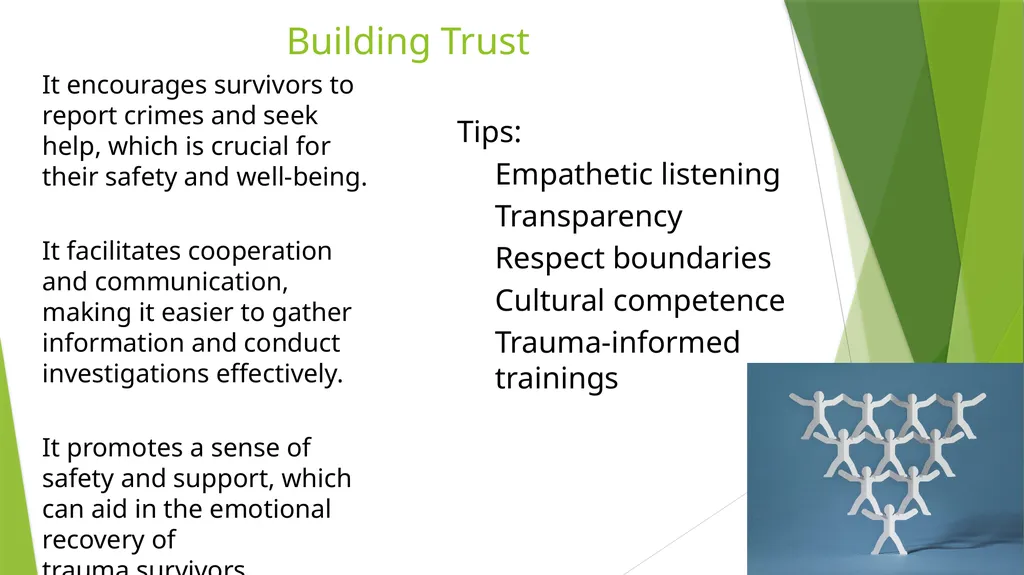 Building Trust

It encourages survivors to report crimes and seek help, which is crucial for their safety and well-being.

It facilitates cooperation and communication, making it easier to gather information and conduct investigations effectively.

It promotes a sense of safety and support, which can aid in the emotional recovery of trauma survivors

Tips:
Empathetic listening
Transparency
Respect boundaries
Cultural competence
Trauma-informed trainings